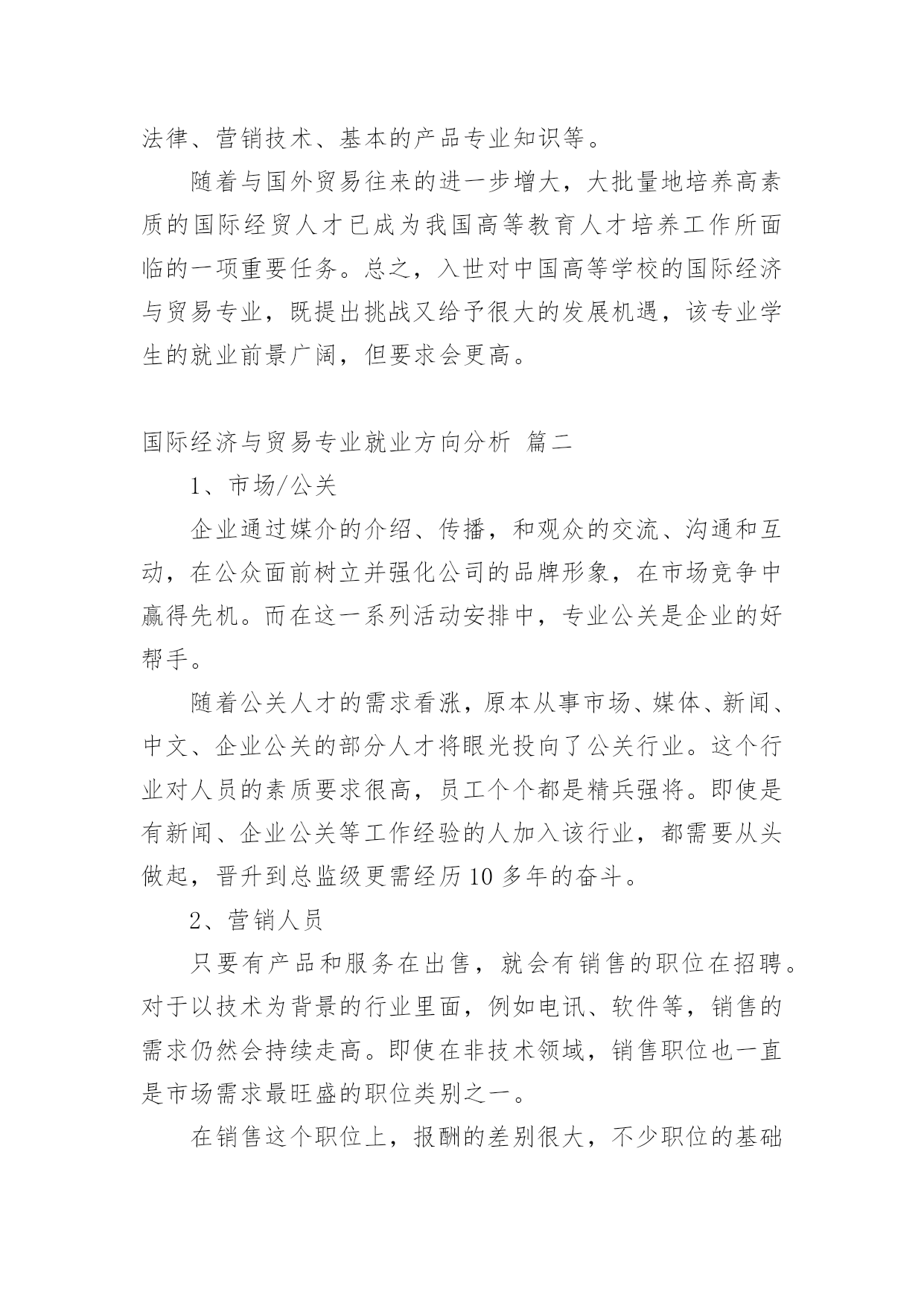 法律、营销技术、基本的产品专业知识等。

随着与国外贸易往来的进一步增大，大批量地培养高素质的国际经贸人才已成为我国高等教育人才培养工作所面临的一项重要任务。总之，入世对中国高等学校的国际经济与贸易专业，既提出挑战又给予很大的发展机遇，该专业学生的就业前景广阔，但要求会更高。

国际经济与贸易专业就业方向分析 篇二

1、市场/公关

企业通过媒介的介绍、传播，和观众的交流、沟通和互动，在公众面前树立并强化公司的品牌形象，在市场竞争中赢得先机。而在这一系列活动安排中，专业公关是企业的好帮手。

随着公关人才的需求看涨，原本从事市场、媒体、新闻、中文、企业公关的部分人才将眼光投向了公关行业。这个行业对人员的素质要求很高，员工个个都是精兵强将。即使是有新闻、企业公关等工作经验的人加入该行业，都需要从头做起，晋升到总监级更需经历10多年的奋斗。

2、营销人员

只要有产品和服务在出售，就会有销售的职位在招聘。对于以技术为背景的行业里面，例如电讯、软件等，销售的需求仍然会持续走高。即使在非技术领域，销售职位也一直是市场需求最旺盛的职位类别之一。

在销售这个职位上，报酬的差别很大，不少职位的基础